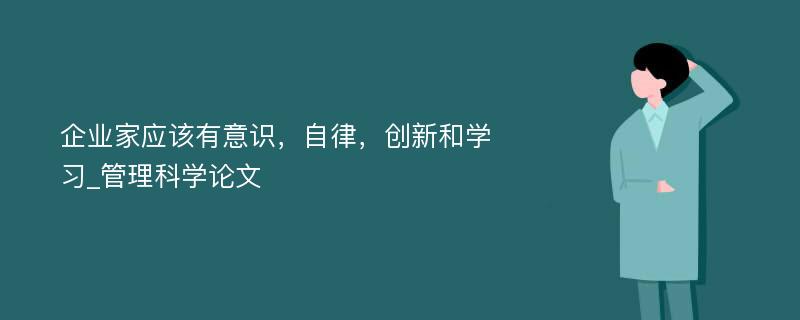 企业家应该有意识，自律，创新和学习_管理科学论文